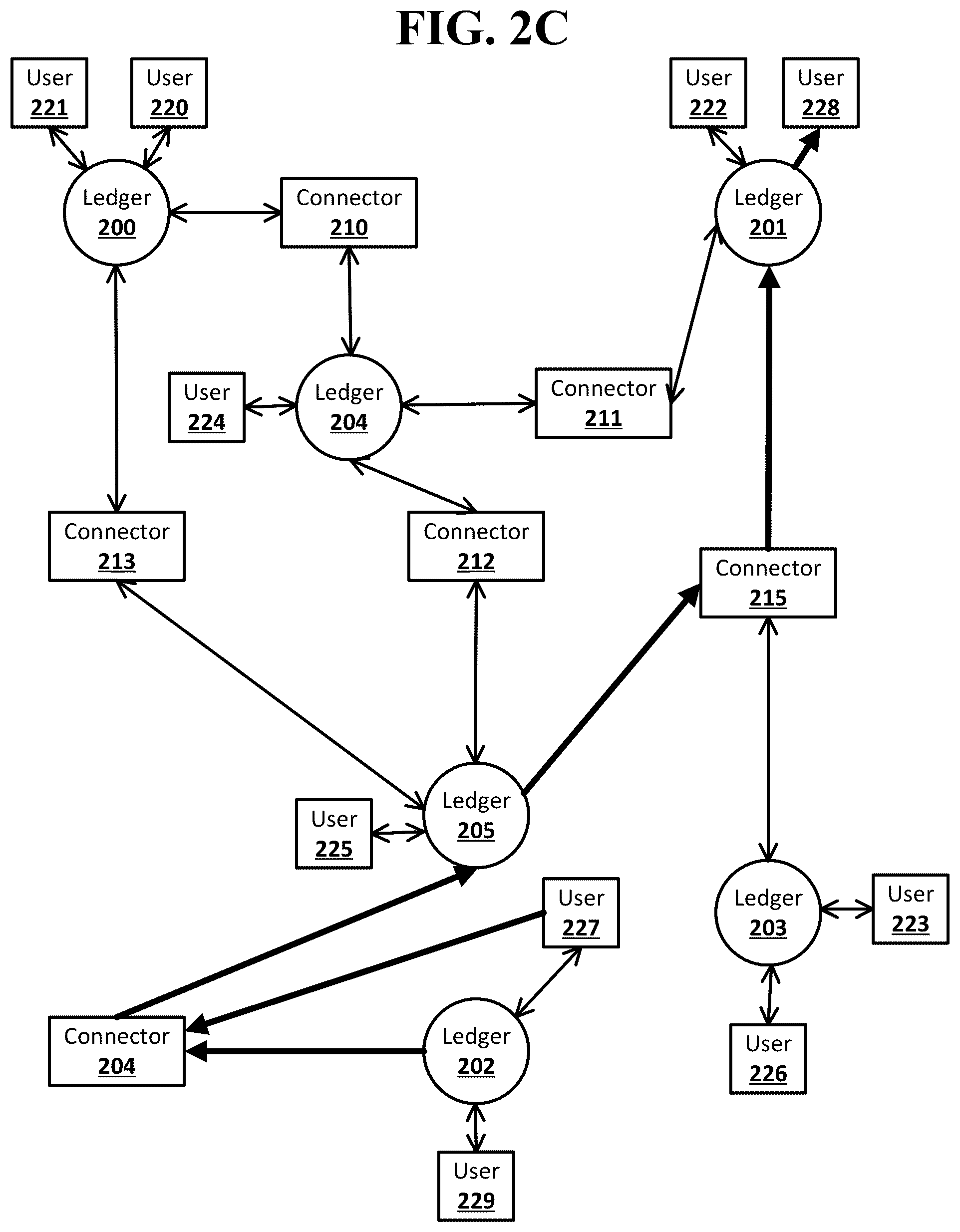 FIG. 2C

User 221

User 220

User 222

User 228

Ledger 200

Connector 210

Ledger 201

User 224

Ledger 204

Connector 211

Connector 213

Connector 212

Connector 215

User 225

Ledger 205

User 227

Ledger 203

User 223

Connector 204

Ledger 202

User 226

User 229